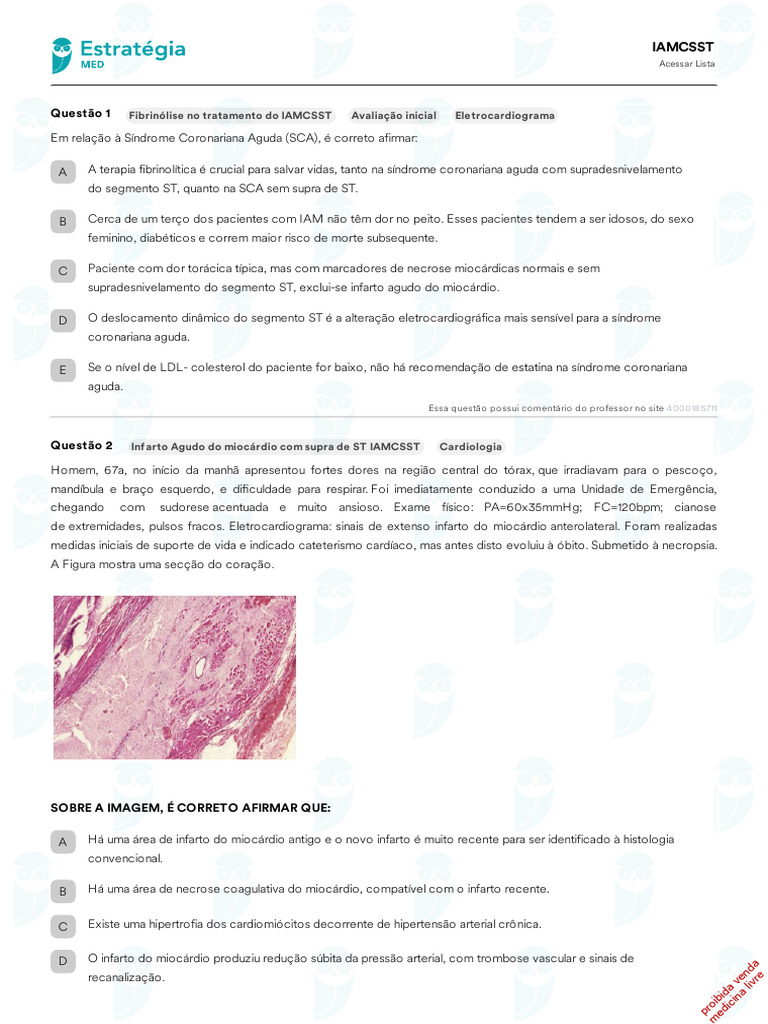 Estratégia
MED

IAMCSST
Acessar Lista

Questão 1 Fibrinólise no tratamento do IAMCSST Avaliação inicial Eletrocardiograma

Em relação à Síndrome Coronariana Aguda (SCA), é correto afirmar:

A A terapia fibrinolítica é crucial para salvar vidas, tanto na síndrome coronariana aguda com supradesnivelamento do segmento ST, quanto na SCA sem supra de ST.

B Cerca de um terço dos pacientes com IAM não têm dor no peito. Esses pacientes tendem a ser idosos, do sexo feminino, diabéticos e correm maior risco de morte subsequente.

C Paciente com dor torácica típica, mas com marcadores de necrose miocárdicas normais e sem supradesnivelamento do segmento ST, exclui-se infarto agudo do miocárdio.

D O deslocamento dinâmico do segmento ST é a alteração eletrocardiográfica mais sensível para a síndrome coronariana aguda.

E Se o nível de LDL- colesterol do paciente for baixo, não há recomendação de estatina na síndrome coronariana aguda.

Essa questão possui comentário do professor no site 4000185711

Questão 2 Infarto Agudo do miocárdio com supra de ST IAMCSST Cardiologia

Homem, 67a, no início da manhã apresentou fortes dores na região central do tórax, que irradiavam para o pescoço, mandíbula e braço esquerdo, e dificuldade para respirar. Foi imediatamente conduzido a uma Unidade de Emergência, chegando com sudorese acentuada e muito ansioso. Exame físico: PA=60x35mmHg; FC=120bpm; cianose de extremidades, pulsos fracos. Eletrocardiograma: sinais de extenso infarto do miocárdio anterolateral. Foram realizadas medidas iniciais de suporte de vida e indicado cateterismo cardíaco, mas antes disto evoluiu à óbito. Submetido à necropsia. A Figura mostra uma secção do coração.

SOBRE A IMAGEM, É CORRETO AFIRMAR QUE:

A Há uma área de infarto do miocárdio antigo e o novo infarto é muito recente para ser identificado à histologia convencional.

B Há uma área de necrose coagulativa do miocárdio, compatível com o infarto recente.

C Existe uma hipertrofia dos cardiomiócitos decorrente de hipertensão arterial crônica.

D O infarto do miocárdio produziu redução súbita da pressão arterial, com trombose vascular e sinais de recanalização.

proibida venda
medicina livre